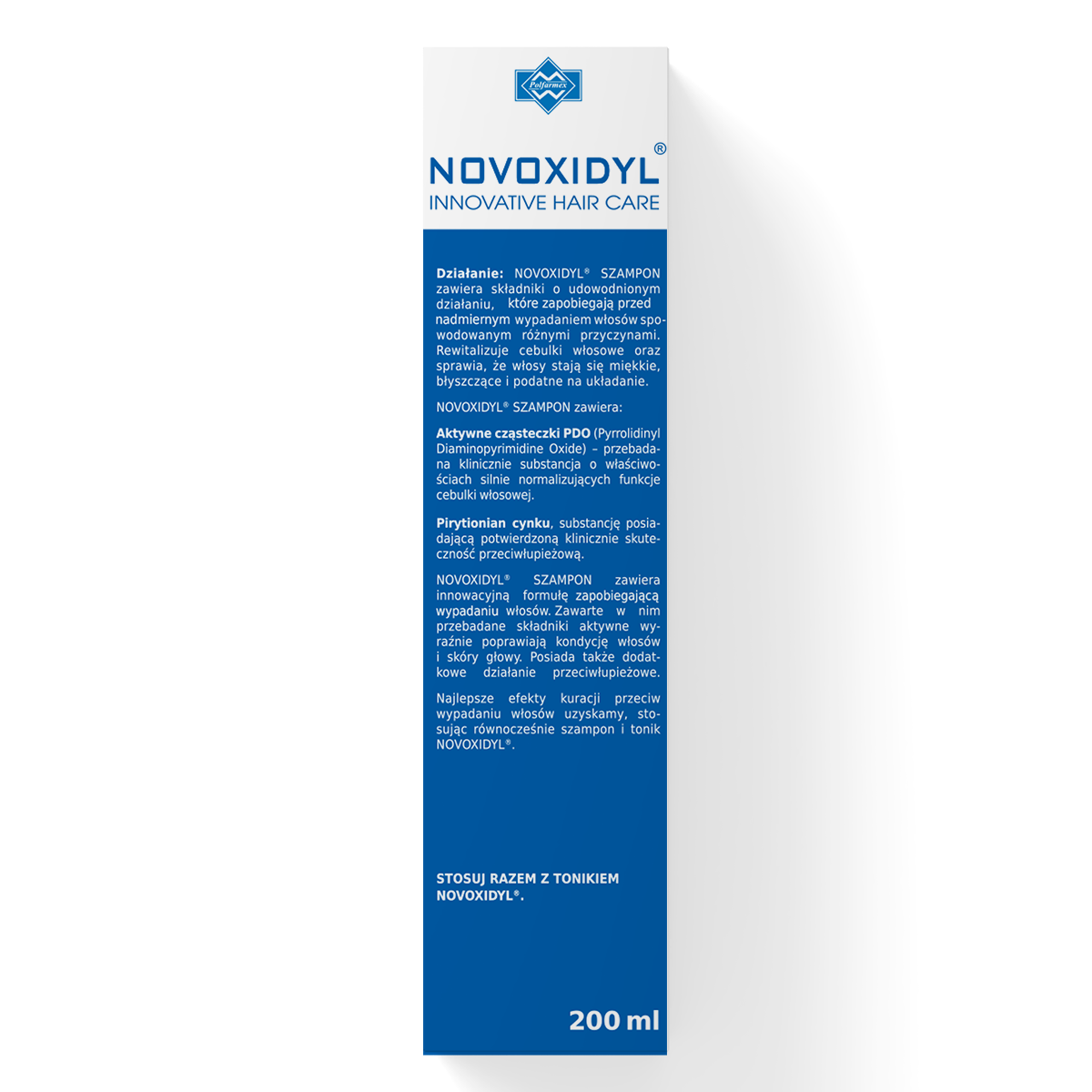 Polfarmex

NOVOXIDYL®
INNOVATIVE HAIR CARE

Działanie: NOVOXIDYL® SZAMPON zawiera składniki o udowodnionym działaniu, które zapobiegają przed nadmiernym wypadaniem włosów spowodowanym różnymi przyczynami. Rewitalizuje cebulki włosowe oraz sprawia, że włosy stają się miękkie, błyszczące i podatne na układanie.

NOVOXIDYL® SZAMPON zawiera:

Aktywne cząsteczki PDO (Pyrrolidinyl Diaminopyrimidine Oxide) – przebadana klinicznie substancja o właściwościach silnie normalizujących funkcje cebulki włosowej.

Pirytionian cynku, substancję posiadającą potwierdzoną klinicznie skuteczność przeciwłupieżową.

NOVOXIDYL® SZAMPON zawiera innowacyjną formułę zapobiegającą wypadaniu włosów. Zawarte w nim przebadane składniki aktywne wyraźnie poprawiają kondycję włosów i skóry głowy. Posiada także dodatkowe działanie przeciwłupieżowe.

Najlepsze efekty kuracji przeciw wypadaniu włosów uzyskamy, stosując równocześnie szampon i tonik NOVOXIDYL®.

STOSUJ RAZEM Z TONIKIEM NOVOXIDYL®.

200 ml